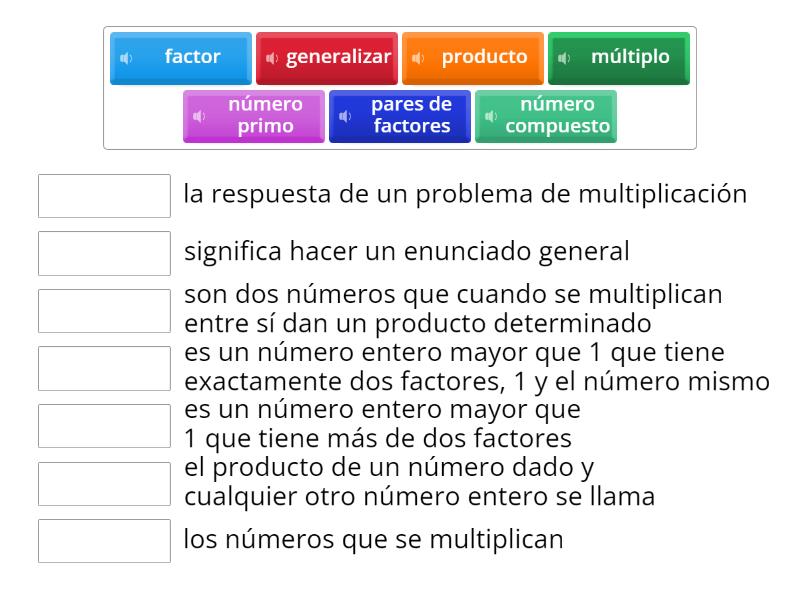 factor
generalizar
producto
múltiplo
número primo
pares de factores
número compuesto

la respuesta de un problema de multiplicación

significa hacer un enunciado general

son dos números que cuando se multiplican entre sí dan un producto determinado

es un número entero mayor que 1 que tiene exactamente dos factores, 1 y el número mismo

es un número entero mayor que 1 que tiene más de dos factores

el producto de un número dado y cualquier otro número entero se llama

los números que se multiplican